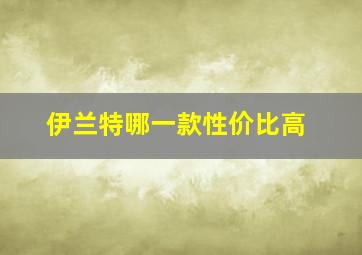 伊兰特哪一款性价比高